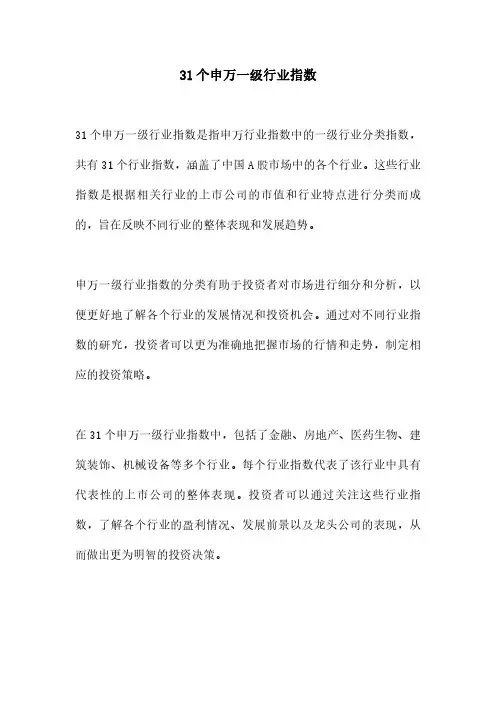 31个申万一级行业指数

31个申万一级行业指数是指申万行业指数中的一级行业分类指数，共有31个行业指数，涵盖了中国A股市场中的各个行业。这些行业指数是根据相关行业的上市公司的市值和行业特点进行分类而成的，旨在反映不同行业的整体表现和发展趋势。

申万一级行业指数的分类有助于投资者对市场进行细分和分析，以便更好地了解各个行业的发展情况和投资机会。通过对不同行业指数的研究，投资者可以更为准确地把握市场的行情和走势，制定相应的投资策略。

在31个申万一级行业指数中，包括了金融、房地产、医药生物、建筑装饰、机械设备等多个行业。每个行业指数代表了该行业中具有代表性的上市公司的整体表现。投资者可以通过关注这些行业指数，了解各个行业的盈利情况、发展前景以及龙头公司的表现，从而做出更为明智的投资决策。